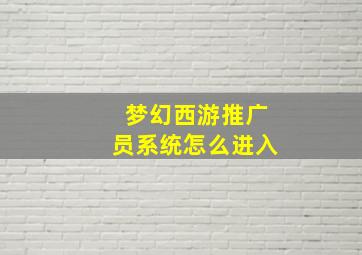 梦幻西游推广员系统怎么进入